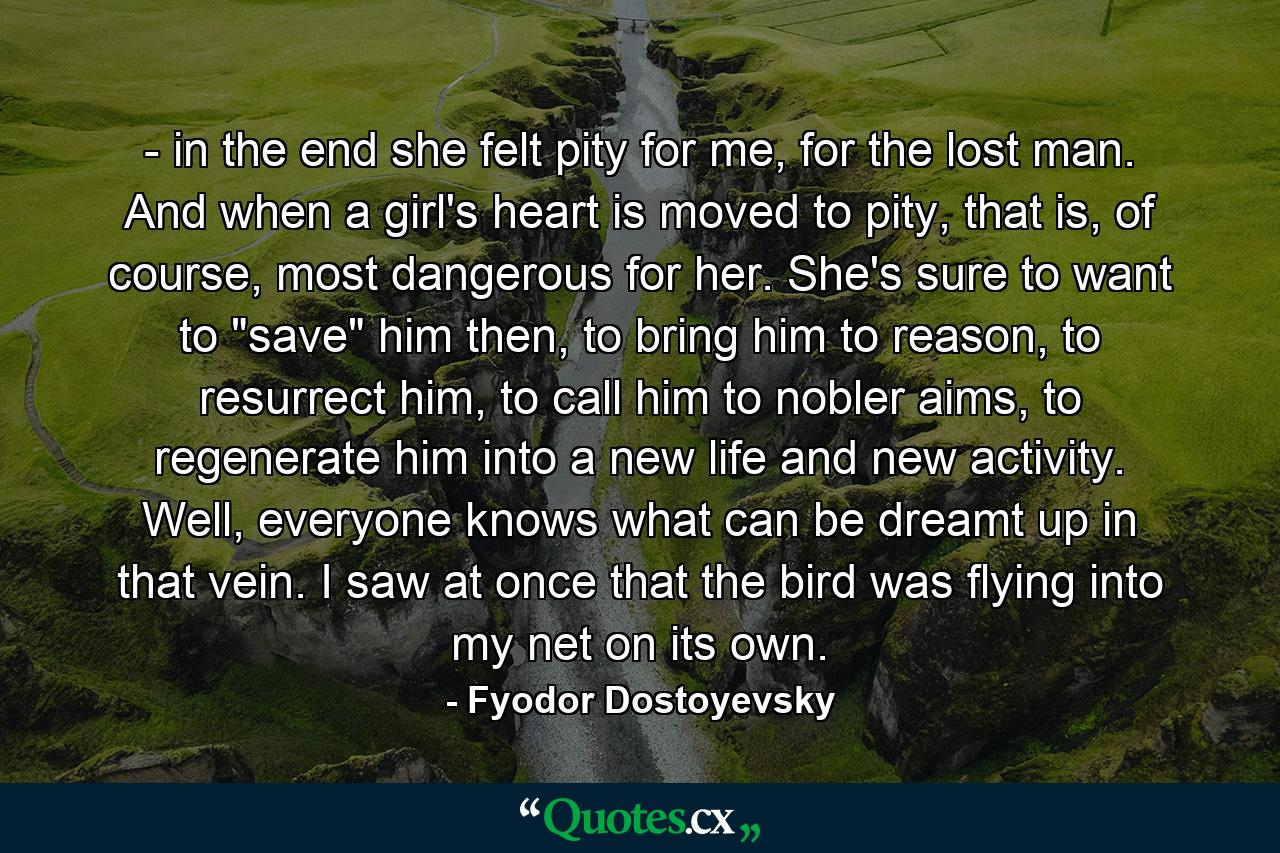 - in the end she felt pity for me, for the lost man. And when a girl's heart is moved to pity, that is, of course, most dangerous for her. She's sure to want to "save" him then, to bring him to reason, to resurrect him, to call him to nobler aims, to regenerate him into a new life and new activity. Well, everyone knows what can be dreamt up in that vein. I saw at once that the bird was flying into my net on its own.

- Fyodor Dostoyevsky

“Quotes.cx„